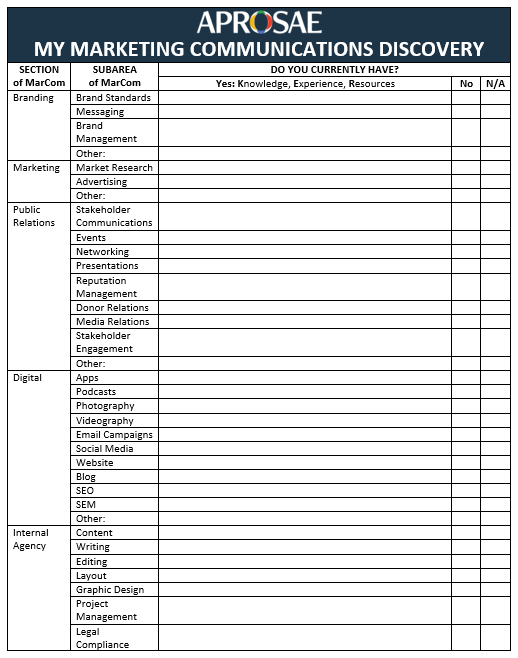 APROSAE
MY MARKETING COMMUNICATIONS DISCOVERY

| SECTION of MarCom | SUBAREA of MarCom | DO YOU CURRENTLY HAVE? Yes: Knowledge, Experience, Resources | No | N/A |
|---|---|---|---|---|
| Branding | Brand Standards | | | |
| | Messaging | | | |
| | Brand Management | | | |
| | Other: | | | |
| Marketing | Market Research | | | |
| | Advertising | | | |
| | Other: | | | |
| Public Relations | Stakeholder Communications | | | |
| | Events | | | |
| | Networking | | | |
| | Presentations | | | |
| | Reputation Management | | | |
| | Donor Relations | | | |
| | Media Relations | | | |
| | Stakeholder Engagement | | | |
| | Other: | | | |
| Digital | Apps | | | |
| | Podcasts | | | |
| | Photography | | | |
| | Videography | | | |
| | Email Campaigns | | | |
| | Social Media | | | |
| | Website | | | |
| | Blog | | | |
| | SEO | | | |
| | SEM | | | |
| | Other: | | | |
| Internal Agency | Content | | | |
| | Writing | | | |
| | Editing | | | |
| | Layout | | | |
| | Graphic Design | | | |
| | Project Management | | | |
| | Legal Compliance | | | |